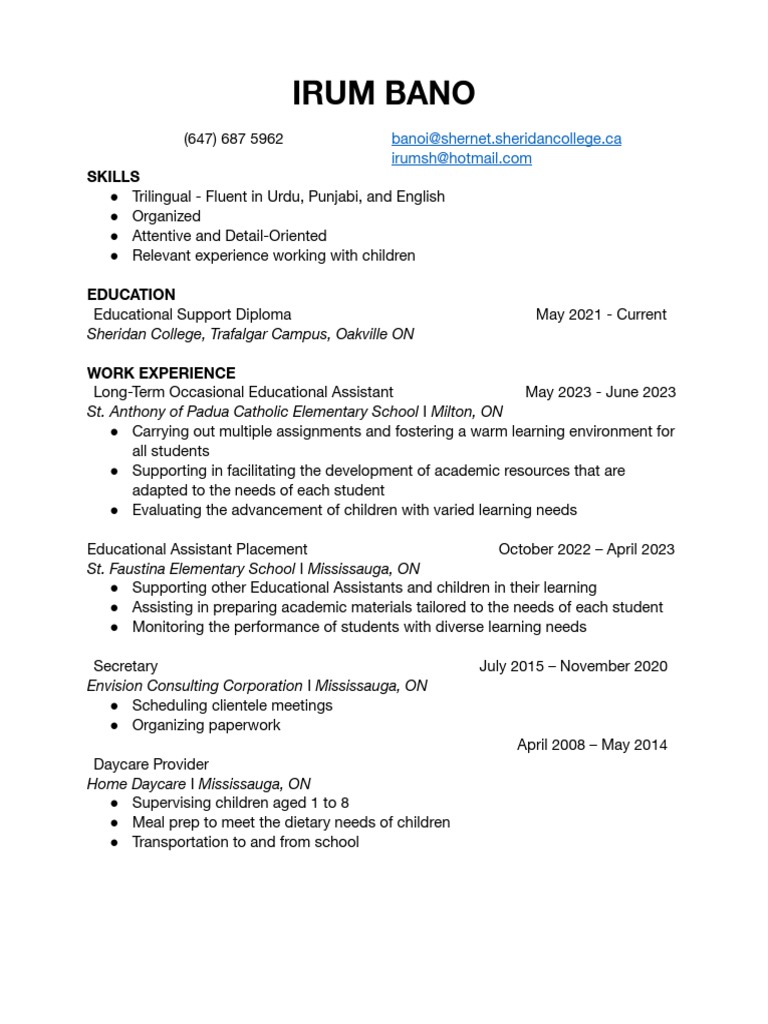 IRUM BANO

(647) 687 5962 banoi@shernet.sheridancollege.ca
irumsh@hotmail.com

SKILLS
● Trilingual - Fluent in Urdu, Punjabi, and English
● Organized
● Attentive and Detail-Oriented
● Relevant experience working with children

EDUCATION
Educational Support Diploma May 2021 - Current
Sheridan College, Trafalgar Campus, Oakville ON

WORK EXPERIENCE
Long-Term Occasional Educational Assistant May 2023 - June 2023
St. Anthony of Padua Catholic Elementary School I Milton, ON
● Carrying out multiple assignments and fostering a warm learning environment for all students
● Supporting in facilitating the development of academic resources that are adapted to the needs of each student
● Evaluating the advancement of children with varied learning needs

Educational Assistant Placement October 2022 – April 2023
St. Faustina Elementary School I Mississauga, ON
● Supporting other Educational Assistants and children in their learning
● Assisting in preparing academic materials tailored to the needs of each student
● Monitoring the performance of students with diverse learning needs

Secretary July 2015 – November 2020
Envision Consulting Corporation I Mississauga, ON
● Scheduling clientele meetings
● Organizing paperwork

April 2008 – May 2014
Daycare Provider
Home Daycare I Mississauga, ON
● Supervising children aged 1 to 8
● Meal prep to meet the dietary needs of children
● Transportation to and from school